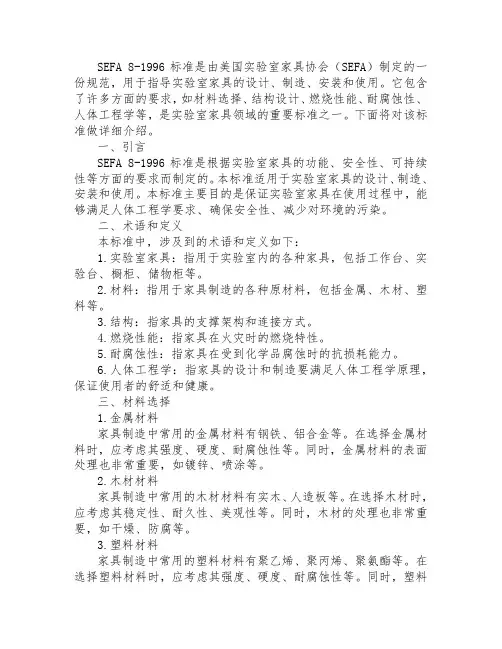 SEFA 8-1996 标准是由美国实验室家具协会（SEFA）制定的一份规范，用于指导实验室家具的设计、制造、安装和使用。它包含了许多方面的要求，如材料选择、结构设计、燃烧性能、耐腐蚀性、人体工程学等，是实验室家具领域的重要标准之一。下面将对该标准做详细介绍。

一、引言

SEFA 8-1996 标准是根据实验室家具的功能、安全性、可持续性等方面的要求而制定的。本标准适用于实验室家具的设计、制造、安装和使用。本标准主要目的是保证实验室家具在使用过程中，能够满足人体工程学要求、确保安全性、减少对环境的污染。

二、术语和定义

本标准中，涉及到的术语和定义如下：

1.实验室家具：指用于实验室内的各种家具，包括工作台、实验台、橱柜、储物柜等。

2.材料：指用于家具制造的各种原材料，包括金属、木材、塑料等。

3.结构：指家具的支撑架构和连接方式。

4.燃烧性能：指家具在火灾时的燃烧特性。

5.耐腐蚀性：指家具在受到化学品腐蚀时的抗损耗能力。

6.人体工程学：指家具的设计和制造要满足人体工程学原理，保证使用者的舒适和健康。

三、材料选择

1.金属材料

家具制造中常用的金属材料有钢铁、铝合金等。在选择金属材料时，应考虑其强度、硬度、耐腐蚀性等。同时，金属材料的表面处理也非常重要，如镀锌、喷涂等。

2.木材材料

家具制造中常用的木材材料有实木、人造板等。在选择木材时，应考虑其稳定性、耐久性、美观性等。同时，木材的处理也非常重要，如干燥、防腐等。

3.塑料材料

家具制造中常用的塑料材料有聚乙烯、聚丙烯、聚氨酯等。在选择塑料材料时，应考虑其强度、硬度、耐腐蚀性等。同时，塑料